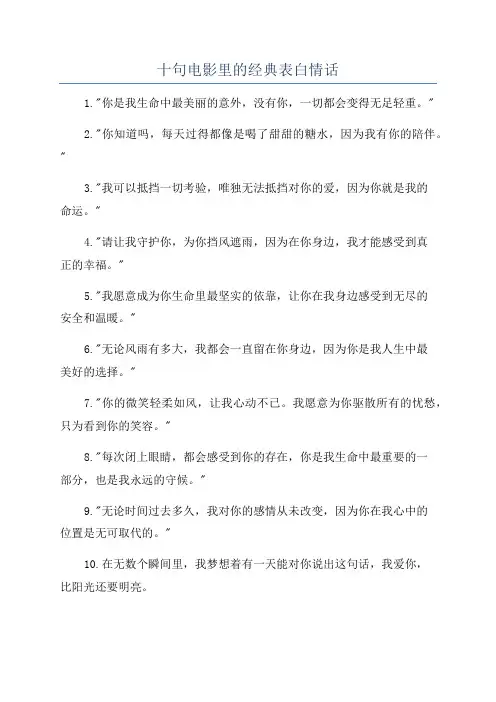 十句电影里的经典表白情话

1."你是我生命中最美丽的意外，没有你，一切都会变得无足轻重。"

2."你知道吗，每天过得都像是喝了甜甜的糖水，因为我有你的陪伴。"

3."我可以抵挡一切考验，唯独无法抵挡对你的爱，因为你就是我的命运。"

4."请让我守护你，为你挡风遮雨，因为在你身边，我才能感受到真正的幸福。"

5."我愿意成为你生命里最坚实的依靠，让你在我身边感受到无尽的安全和温暖。"

6."无论风雨有多大，我都会一直留在你身边，因为你是我人生中最美好的选择。"

7."你的微笑轻柔如风，让我心动不已。我愿意为你驱散所有的忧愁，只为看到你的笑容。"

8."每次闭上眼睛，都会感受到你的存在，你是我生命中最重要的一部分，也是我永远的守候。"

9."无论时间过去多久，我对你的感情从未改变，因为你在我心中的位置是无可取代的。"

10.在无数个瞬间里，我梦想着有一天能对你说出这句话，我爱你，比阳光还要明亮。